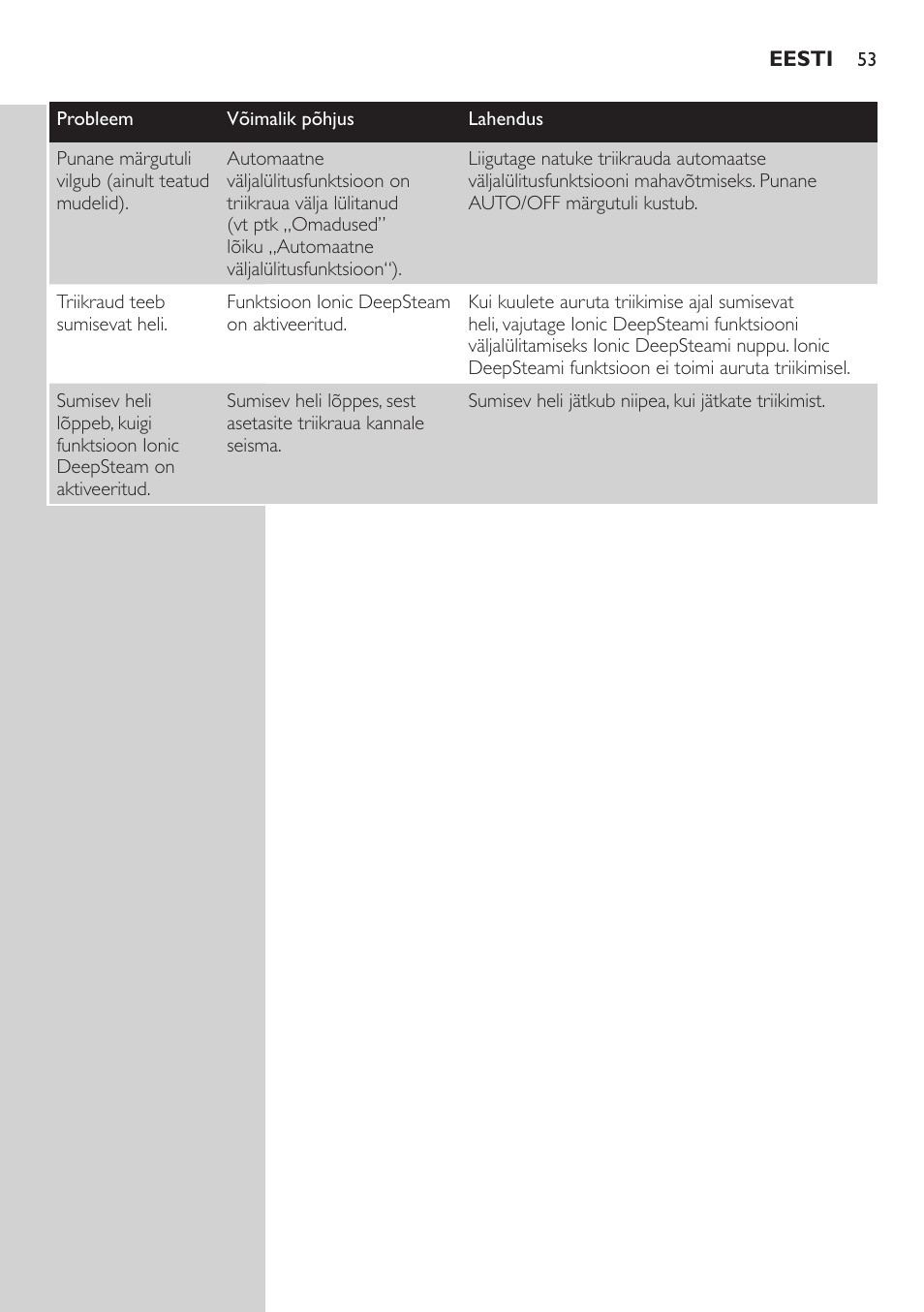 EESTI 53

| Probleem | Võimalik põhjus | Lahendus |
|---|---|---|
| Punane märgutuli vilgub (ainult teatud mudelid). | Automaatne väljalülitusfunktsioon on triikraua välja lülitanud (vt ptk „Omadused” lõiku „Automaatne väljalülitusfunktsioon“). | Liigutage natuke triikrauda automaatse väljalülitusfunktsiooni mahavõtmiseks. Punane AUTO/OFF märgutuli kustub. |
| Triikraud teeb sumisevat heli. | Funktsioon Ionic DeepSteam on aktiveeritud. | Kui kuulete auruta triikimise ajal sumisevat heli, vajutage Ionic DeepSteami funktsiooni väljalülitamiseks Ionic DeepSteami nuppu. Ionic DeepSteami funktsioon ei toimi auruta triikimisel. |
| Sumisev heli lõppeb, kuigi funktsioon Ionic DeepSteam on aktiveeritud. | Sumisev heli lõppes, sest asetasite triikraua kannale seisma. | Sumisev heli jätkub niipea, kui jätkate triikimist. |